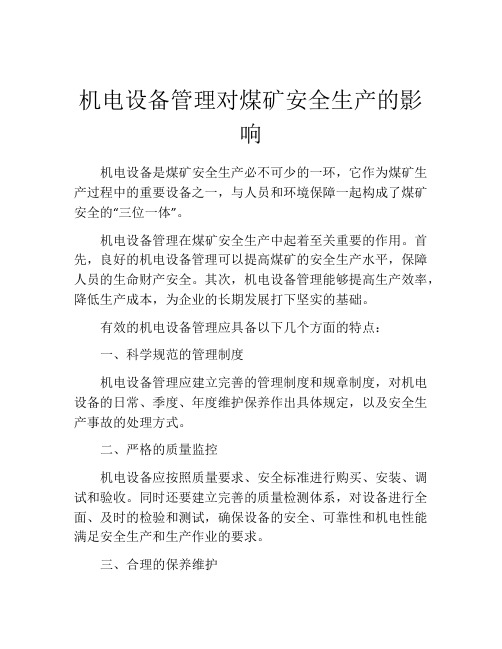 机电设备管理对煤矿安全生产的影响

机电设备是煤矿安全生产必不可少的一环，它作为煤矿生产过程中的重要设备之一，与人员和环境保障一起构成了煤矿安全的“三位一体”。

机电设备管理在煤矿安全生产中起着至关重要的作用。首先，良好的机电设备管理可以提高煤矿的安全生产水平，保障人员的生命财产安全。其次，机电设备管理能够提高生产效率，降低生产成本，为企业的长期发展打下坚实的基础。

有效的机电设备管理应具备以下几个方面的特点：

一、科学规范的管理制度

机电设备管理应建立完善的管理制度和规章制度，对机电设备的日常、季度、年度维护保养作出具体规定，以及安全生产事故的处理方式。

二、严格的质量监控

机电设备应按照质量要求、安全标准进行购买、安装、调试和验收。同时还要建立完善的质量检测体系，对设备进行全面、及时的检验和测试，确保设备的安全、可靠性和机电性能满足安全生产和生产作业的要求。

三、合理的保养维护